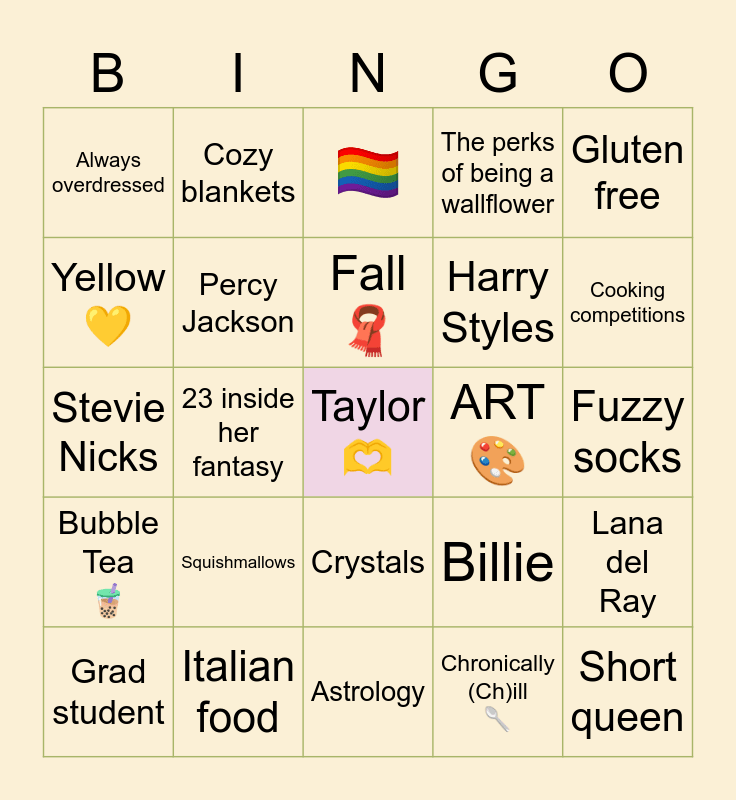 | B | I | N | G | O |
|---|---|---|---|---|
| Always overdressed | Cozy blankets | 🏳️‍🌈 | The perks of being a wallflower | Gluten free |
| Yellow 💛 | Percy Jackson | Fall 🧣 | Harry Styles | Cooking competitions |
| Stevie Nicks | 23 inside her fantasy | Taylor 🫶 | ART 🎨 | Fuzzy socks |
| Bubble Tea 🧋 | Squishmallows | Crystals | Billie | Lana del Ray |
| Grad student | Italian food | Astrology | Chronically (Ch)ill 🥄 | Short queen |